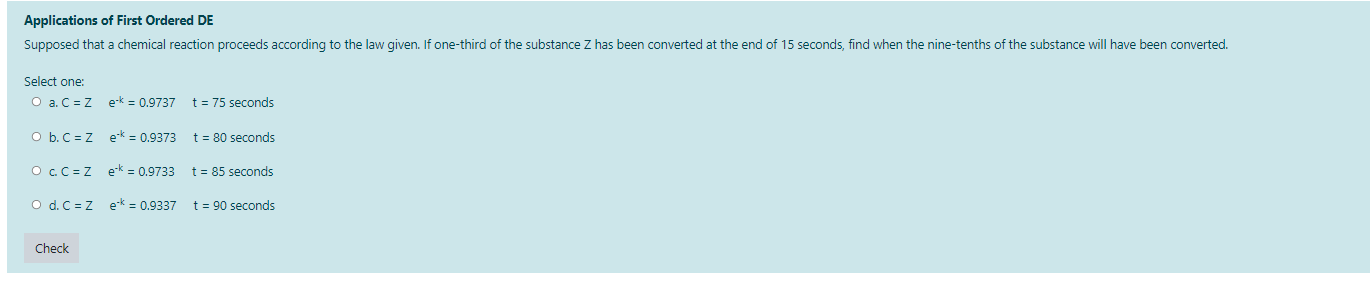 Applications of First Ordered DE

Supposed that a chemical reaction proceeds according to the law given. If one-third of the substance Z has been converted at the end of 15 seconds, find when the nine-tenths of the substance will have been converted.

Select one:

a. C = Z $e^{-k} = 0.9737$ t = 75 seconds

b. C = Z $e^{-k} = 0.9373$ t = 80 seconds

c. C = Z $e^{-k} = 0.9733$ t = 85 seconds

d. C = Z $e^{-k} = 0.9337$ t = 90 seconds

Check